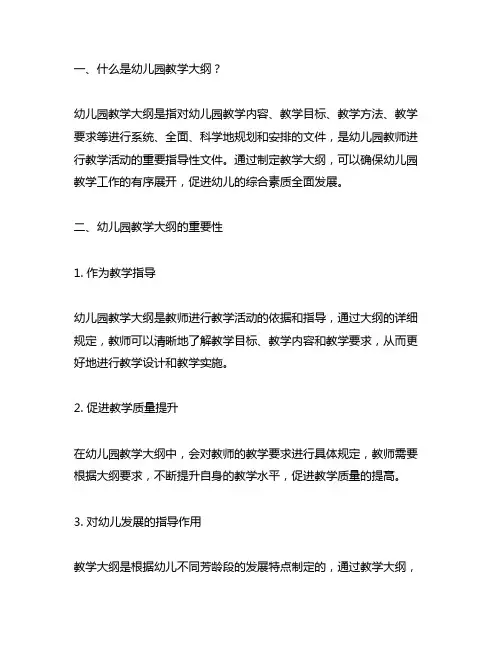 一、什么是幼儿园教学大纲？

幼儿园教学大纲是指对幼儿园教学内容、教学目标、教学方法、教学要求等进行系统、全面、科学地规划和安排的文件，是幼儿园教师进行教学活动的重要指导性文件。通过制定教学大纲，可以确保幼儿园教学工作的有序展开，促进幼儿的综合素质全面发展。

二、幼儿园教学大纲的重要性

1. 作为教学指导

幼儿园教学大纲是教师进行教学活动的依据和指导，通过大纲的详细规定，教师可以清晰地了解教学目标、教学内容和教学要求，从而更好地进行教学设计和教学实施。

2. 促进教学质量提升

在幼儿园教学大纲中，会对教师的教学要求进行具体规定，教师需要根据大纲要求，不断提升自身的教学水平，促进教学质量的提高。

3. 对幼儿发展的指导作用

教学大纲是根据幼儿不同芳龄段的发展特点制定的，通过教学大纲，